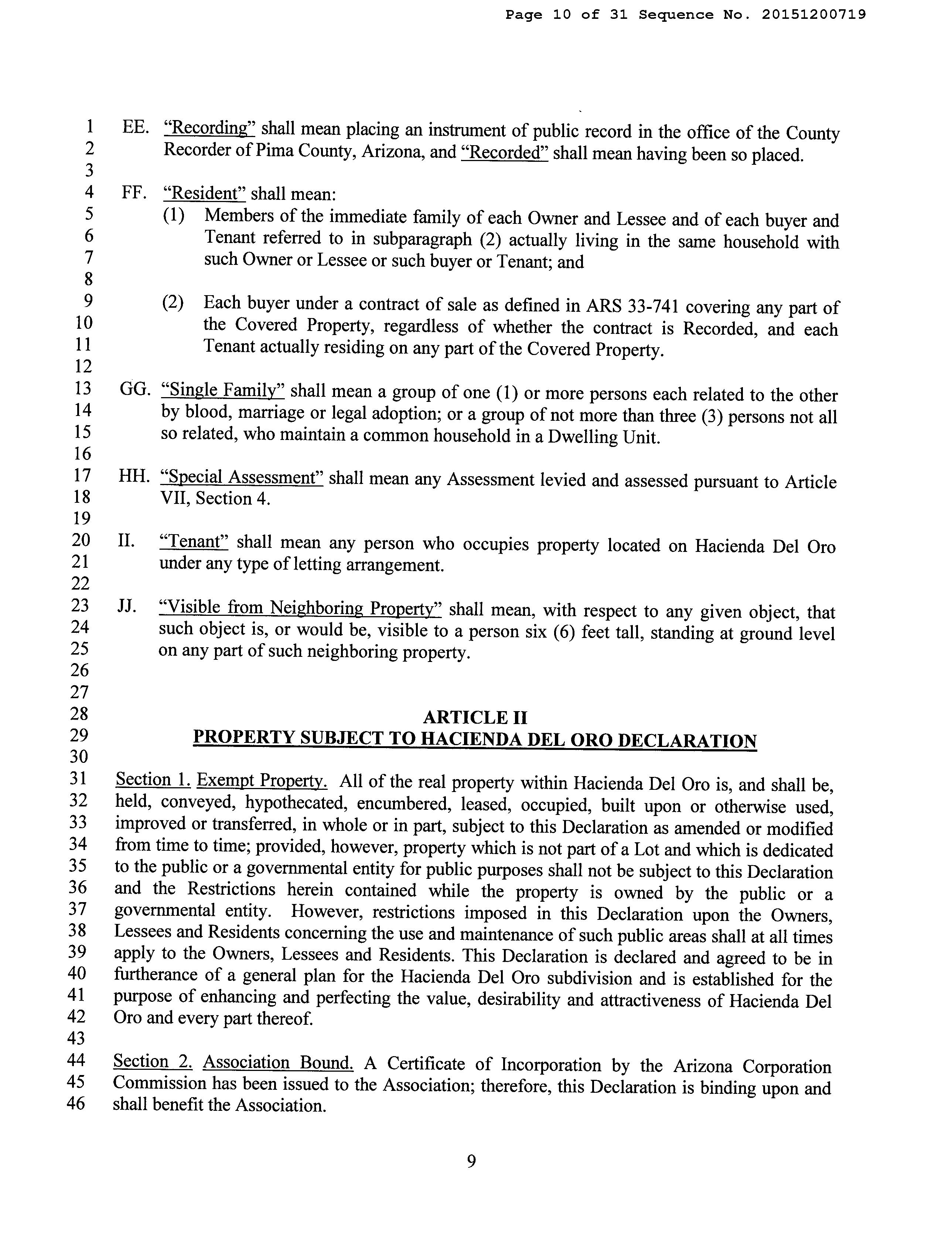 Page 10 of 31 Sequence No. 20151200719

1 EE. "Recording" shall mean placing an instrument of public record in the office of the County
2 Recorder of Pima County, Arizona, and "Recorded" shall mean having been so placed.
3
4 FF. "Resident" shall mean:
5 (1) Members of the immediate family of each Owner and Lessee and of each buyer and
6 Tenant referred to in subparagraph (2) actually living in the same household with
7 such Owner or Lessee or such buyer or Tenant; and
8
9 (2) Each buyer under a contract of sale as defined in ARS 33-741 covering any part of
10 the Covered Property, regardless of whether the contract is Recorded, and each
11 Tenant actually residing on any part of the Covered Property.
12
13 GG. "Single Family" shall mean a group of one (1) or more persons each related to the other
14 by blood, marriage or legal adoption; or a group of not more than three (3) persons not all
15 so related, who maintain a common household in a Dwelling Unit.
16
17 HH. "Special Assessment" shall mean any Assessment levied and assessed pursuant to Article
18 VII, Section 4.
19
20 II. "Tenant" shall mean any person who occupies property located on Hacienda Del Oro
21 under any type of letting arrangement.
22
23 JJ. "Visible from Neighboring Property" shall mean, with respect to any given object, that
24 such object is, or would be, visible to a person six (6) feet tall, standing at ground level
25 on any part of such neighboring property.
26
27
28 ARTICLE II
29 PROPERTY SUBJECT TO HACIENDA DEL ORO DECLARATION
30
31 Section 1. Exempt Property. All of the real property within Hacienda Del Oro is, and shall be,
32 held, conveyed, hypothecated, encumbered, leased, occupied, built upon or otherwise used,
33 improved or transferred, in whole or in part, subject to this Declaration as amended or modified
34 from time to time; provided, however, property which is not part of a Lot and which is dedicated
35 to the public or a governmental entity for public purposes shall not be subject to this Declaration
36 and the Restrictions herein contained while the property is owned by the public or a
37 governmental entity. However, restrictions imposed in this Declaration upon the Owners,
38 Lessees and Residents concerning the use and maintenance of such public areas shall at all times
39 apply to the Owners, Lessees and Residents. This Declaration is declared and agreed to be in
40 furtherance of a general plan for the Hacienda Del Oro subdivision and is established for the
41 purpose of enhancing and perfecting the value, desirability and attractiveness of Hacienda Del
42 Oro and every part thereof.
43
44 Section 2. Association Bound. A Certificate of Incorporation by the Arizona Corporation
45 Commission has been issued to the Association; therefore, this Declaration is binding upon and
46 shall benefit the Association.

9